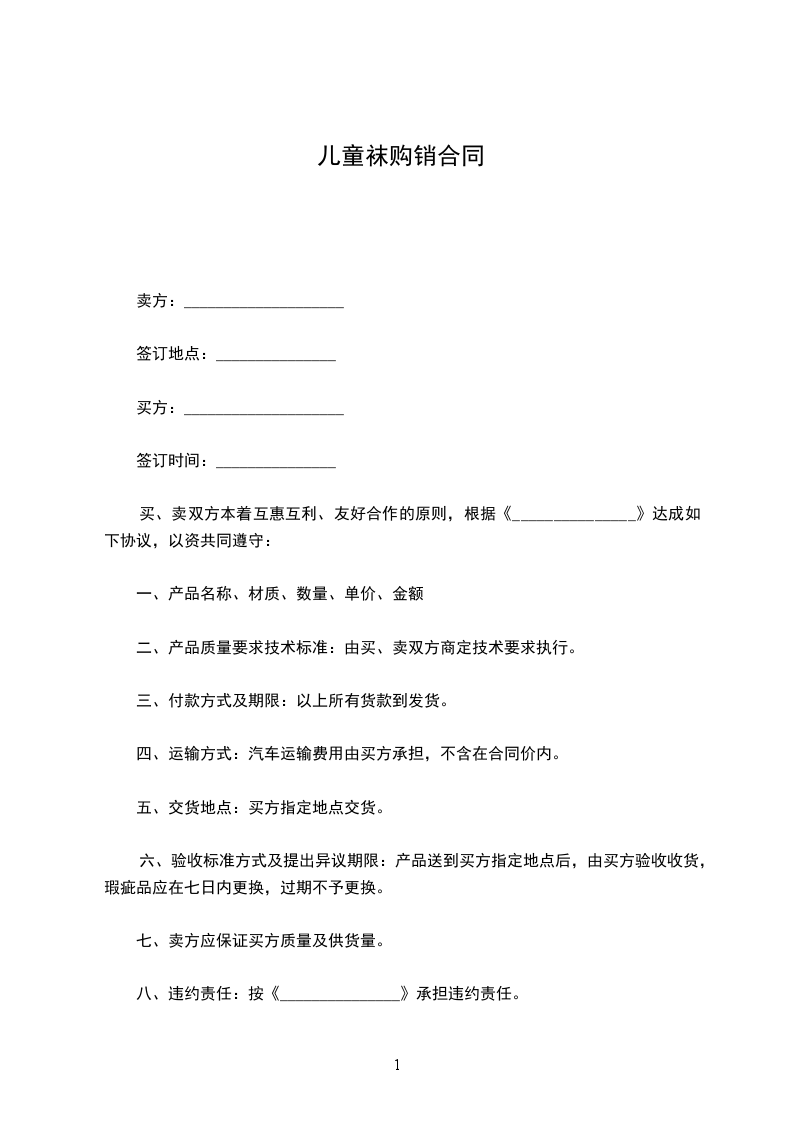 儿童袜购销合同

卖方：____________________

签订地点：_______________

买方：____________________

签订时间：_______________

买、卖双方本着互惠互利、友好合作的原则，根据《_______________》达成如下协议，以资共同遵守：

一、产品名称、材质、数量、单价、金额

二、产品质量要求技术标准：由买、卖双方商定技术要求执行。

三、付款方式及期限：以上所有货款到发货。

四、运输方式：汽车运输费用由买方承担，不含在合同价内。

五、交货地点：买方指定地点交货。

六、验收标准方式及提出异议期限：产品送到买方指定地点后，由买方验收收货，瑕疵品应在七日内更换，过期不予更换。

七、卖方应保证买方质量及供货量。

八、违约责任：按《_______________》承担违约责任。

1